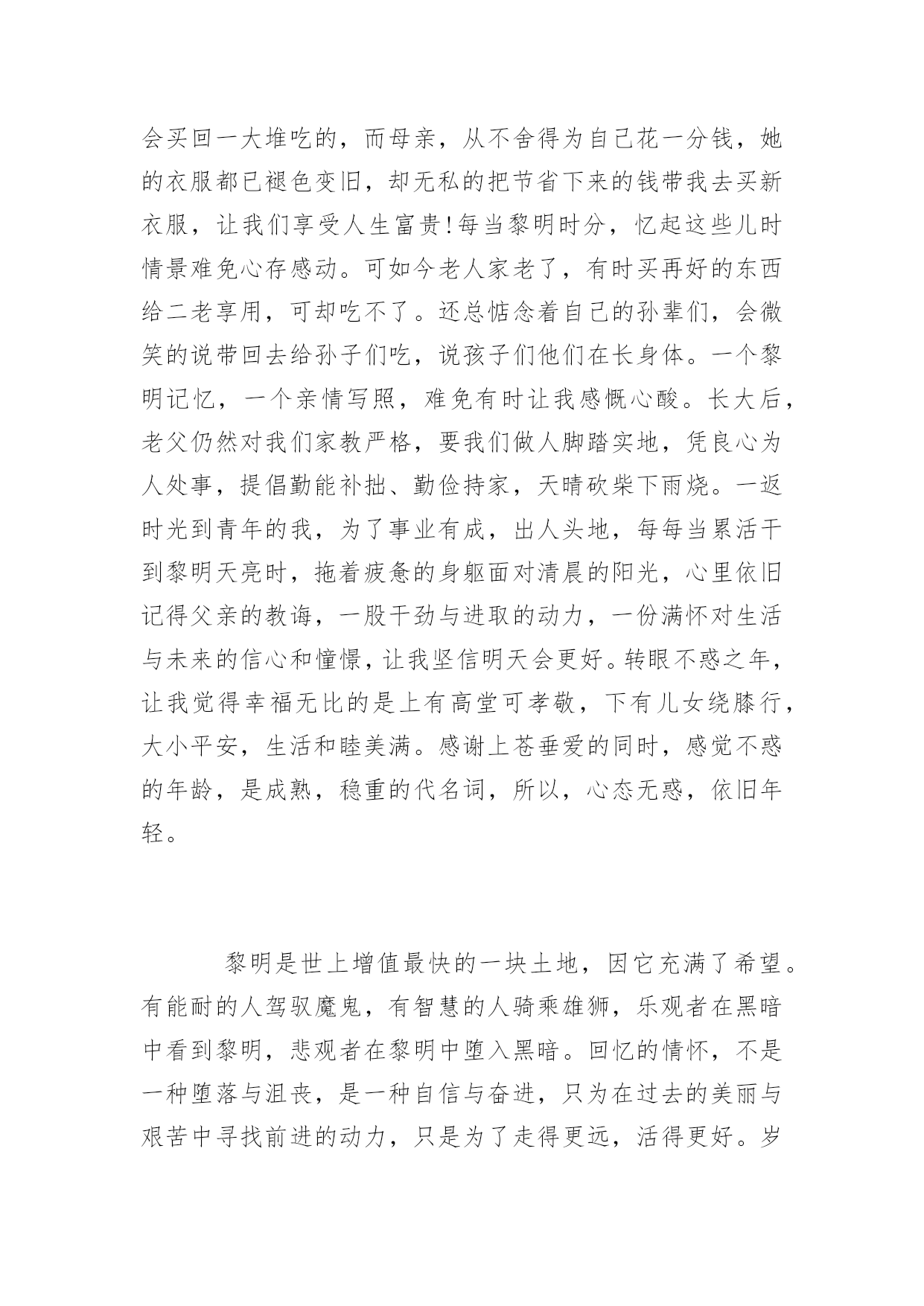 会买回一大堆吃的，而母亲，从不舍得为自己花一分钱，她的衣服都已褪色变旧，却无私的把节省下来的钱带我去买新衣服，让我们享受人生富贵!每当黎明时分，忆起这些儿时情景难免心存感动。可如今老人家老了，有时买再好的东西给二老享用，可却吃不了。还总惦念着自己的孙辈们，会微笑的说带回去给孙子们吃，说孩子们他们在长身体。一个黎明记忆，一个亲情写照，难免有时让我感慨心酸。长大后，老父仍然对我们家教严格，要我们做人脚踏实地，凭良心为人处事，提倡勤能补拙、勤俭持家，天晴砍柴下雨烧。一返时光到青年的我，为了事业有成，出人头地，每每当累活干到黎明天亮时，拖着疲惫的身躯面对清晨的阳光，心里依旧记得父亲的教诲，一股干劲与进取的动力，一份满怀对生活与未来的信心和憧憬，让我坚信明天会更好。转眼不惑之年，让我觉得幸福无比的是上有高堂可孝敬，下有儿女绕膝行，大小平安，生活和睦美满。感谢上苍垂爱的同时，感觉不惑的年龄，是成熟，稳重的代名词，所以，心态无惑，依旧年轻。

黎明是世上增值最快的一块土地，因它充满了希望。有能耐的人驾驭魔鬼，有智慧的人骑乘雄狮，乐观者在黑暗中看到黎明，悲观者在黎明中堕入黑暗。回忆的情怀，不是一种堕落与沮丧，是一种自信与奋进，只为在过去的美丽与艰苦中寻找前进的动力，只是为了走得更远，活得更好。岁